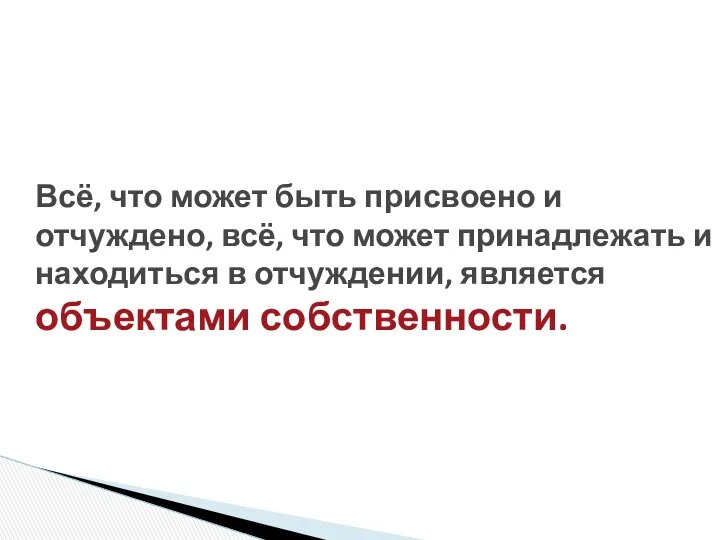 Всё, что может быть присвоено и отчуждено, всё, что может принадлежать и находиться в отчуждении, является объектами собственности.